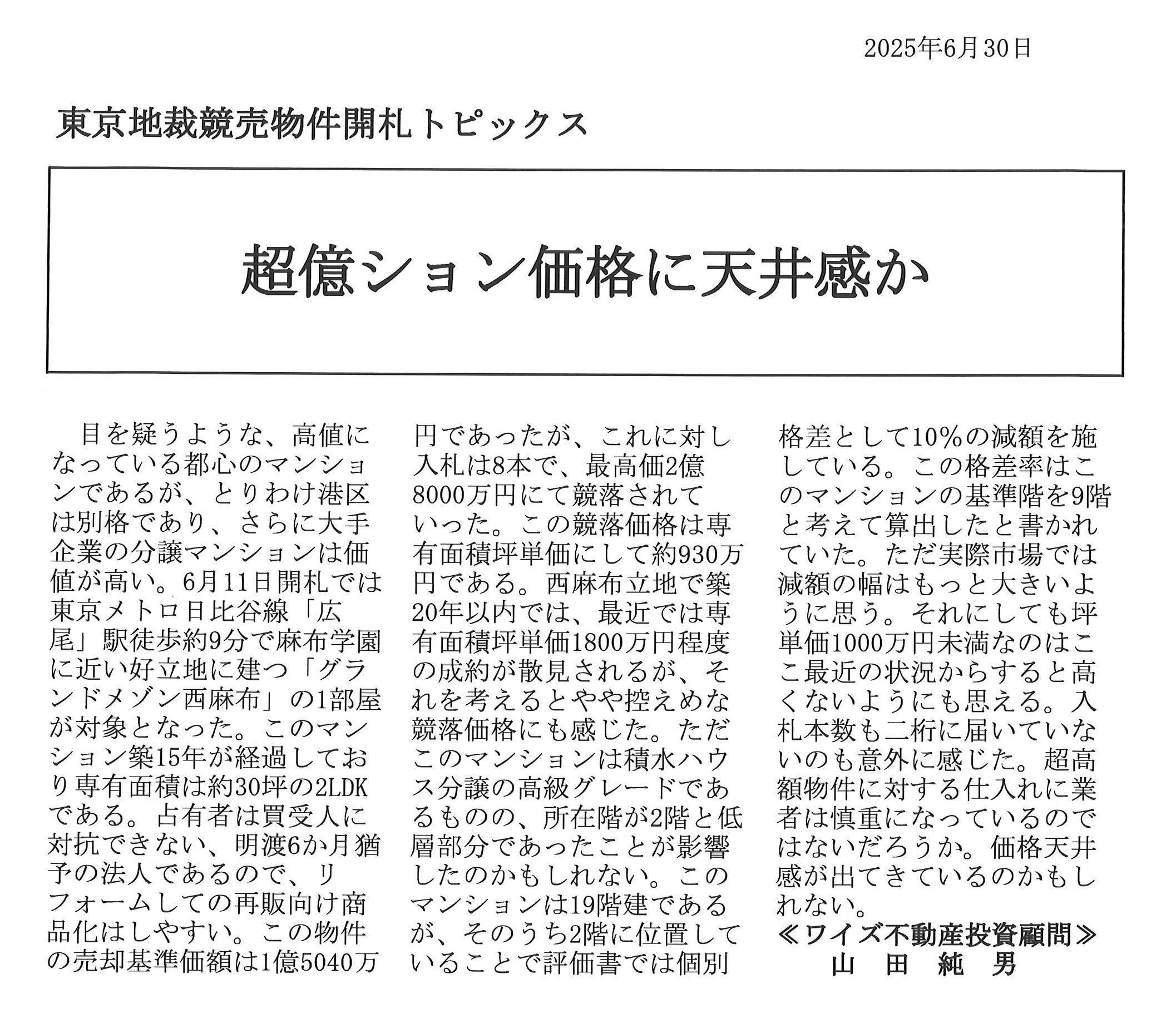 2025年6月30日

東京地裁競売物件開札トピックス

超億ション価格に天井感か

目を疑うような、高値になっている都心のマンションであるが、とりわけ港区は別格であり、さらに大手企業の分譲マンションは価値が高い。6月11日開札では東京メトロ日比谷線「広尾」駅徒歩約9分で麻布学園に近い好立地に建つ「グランドメゾン西麻布」の1部屋が対象となった。このマンション築15年が経過しており専有面積は約30坪の2LDKである。占有者は買受人に対抗できない、明渡6か月猶予の法人であるので、リフォームしての再販向け商品化はしやすい。この物件の売却基準価額は1億5040万円であったが、これに対し入札は8本で、最高価2億8000万円にて競落されていった。この競落価格は専有面積坪単価にして約930万円である。西麻布立地で築20年以内では、最近では専有面積坪単価1800万円程度の成約が散見されるが、それを考えるとやや控えめな競落価格にも感じた。ただこのマンションは積水ハウス分譲の高級グレードであるものの、所在階が2階と低層部分であったことが影響したのかもしれない。このマンションは19階建であるが、そのうち2階に位置していることで評価書では個別格差として10%の減額を施している。この格差率はこのマンションの基準階を9階と考えて算出したと書かれていた。ただ実際市場では減額の幅はもっと大きいように思う。それにしても坪単価1000万円未満なのはここ最近の状況からすると高くないようにも思える。入札本数も二桁に届いていないのも意外に感じた。超高額物件に対する仕入れに業者は慎重になっているのではないだろうか。価格天井感が出てきているのかもしれない。

≪ワイズ不動産投資顧問≫
山　田　純　男